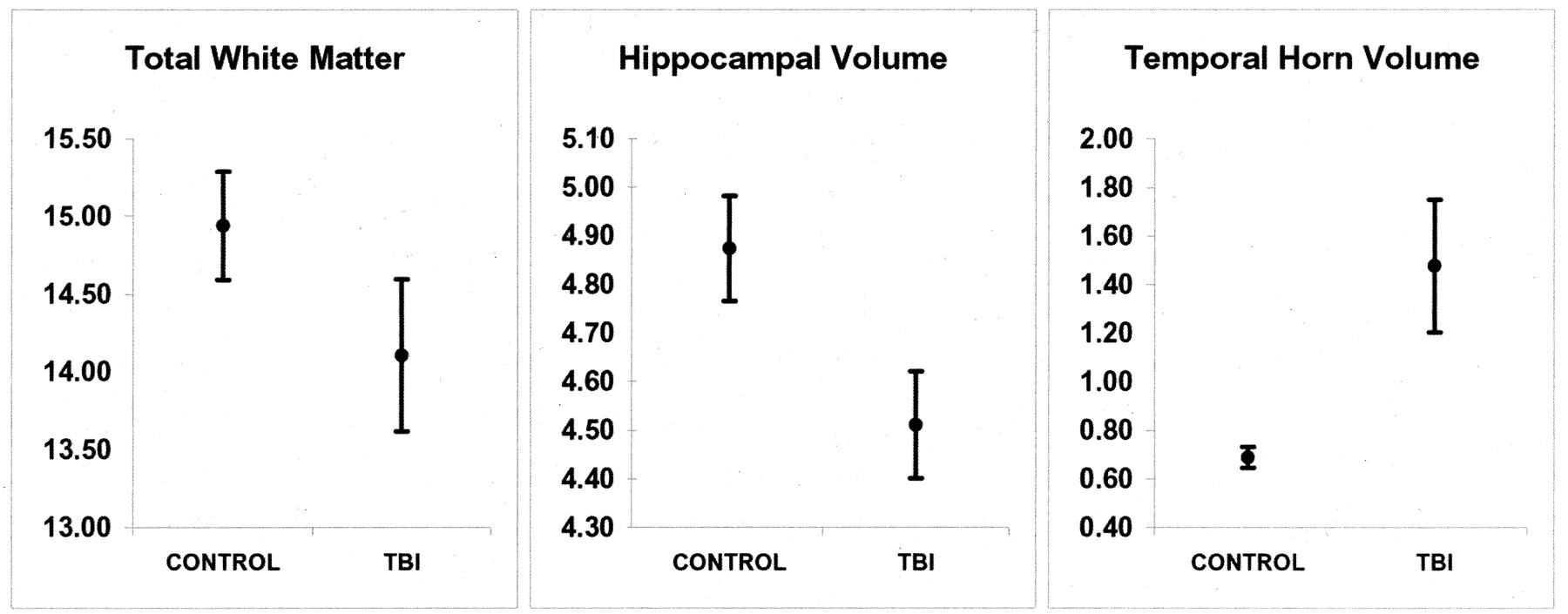 Total White Matter

15.50
15.00
14.50
14.00
13.50
13.00

CONTROL TBI

Hippocampal Volume

5.10
5.00
4.90
4.80
4.70
4.60
4.50
4.40
4.30

CONTROL TBI

Temporal Horn Volume

2.00
1.80
1.60
1.40
1.20
1.00
0.80
0.60
0.40

CONTROL TBI